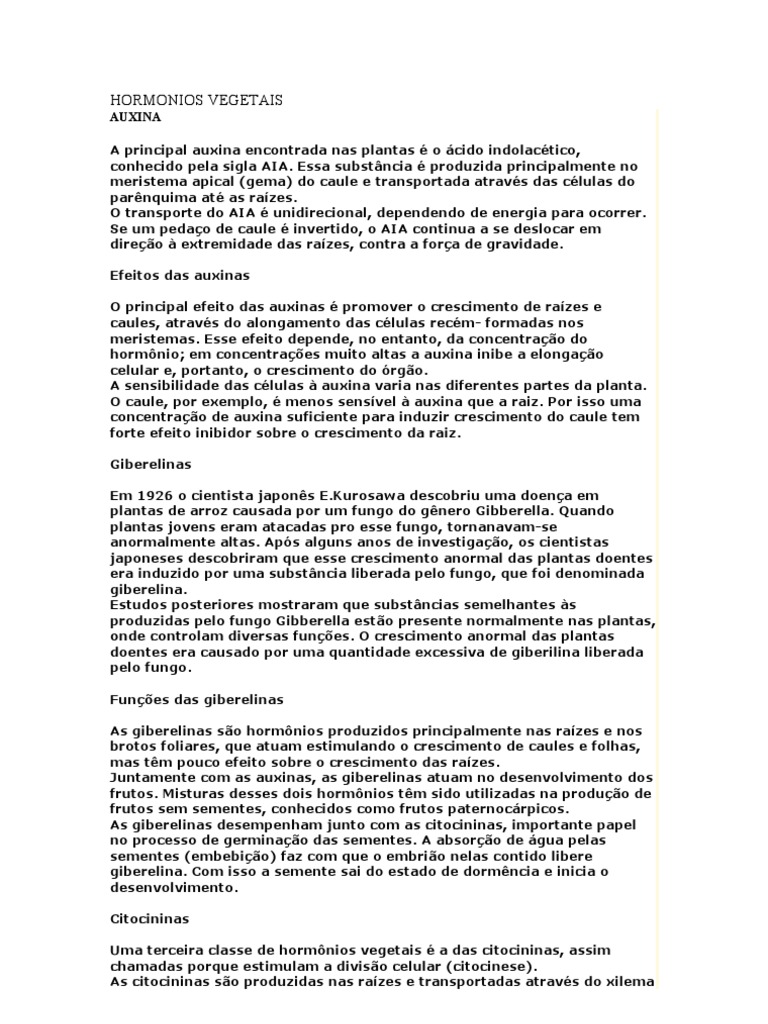 HORMONIOS VEGETAIS
AUXINA

A principal auxina encontrada nas plantas é o ácido indolacético, conhecido pela sigla AIA. Essa substância é produzida principalmente no meristema apical (gema) do caule e transportada através das células do parênquima até as raízes.
O transporte do AIA é unidirecional, dependendo de energia para ocorrer. Se um pedaço de caule é invertido, o AIA continua a se deslocar em direção à extremidade das raízes, contra a força de gravidade.

Efeitos das auxinas

O principal efeito das auxinas é promover o crescimento de raízes e caules, através do alongamento das células recém- formadas nos meristemas. Esse efeito depende, no entanto, da concentração do hormônio; em concentrações muito altas a auxina inibe a elongação celular e, portanto, o crescimento do órgão.
A sensibilidade das células à auxina varia nas diferentes partes da planta. O caule, por exemplo, é menos sensível à auxina que a raiz. Por isso uma concentração de auxina suficiente para induzir crescimento do caule tem forte efeito inibidor sobre o crescimento da raiz.

Giberelinas

Em 1926 o cientista japonês E.Kurosawa descobriu uma doença em plantas de arroz causada por um fungo do gênero Gibberella. Quando plantas jovens eram atacadas pro esse fungo, tornanavam-se anormalmente altas. Após alguns anos de investigação, os cientistas japoneses descobriram que esse crescimento anormal das plantas doentes era induzido por uma substância liberada pelo fungo, que foi denominada giberelina.
Estudos posteriores mostraram que substâncias semelhantes às produzidas pelo fungo Gibberella estão presente normalmente nas plantas, onde controlam diversas funções. O crescimento anormal das plantas doentes era causado por uma quantidade excessiva de giberilina liberada pelo fungo.

Funções das giberelinas

As giberelinas são hormônios produzidos principalmente nas raízes e nos brotos foliares, que atuam estimulando o crescimento de caules e folhas, mas têm pouco efeito sobre o crescimento das raízes.
Juntamente com as auxinas, as giberelinas atuam no desenvolvimento dos frutos. Misturas desses dois hormônios têm sido utilizadas na produção de frutos sem sementes, conhecidos como frutos paternocárpicos.
As giberelinas desempenham junto com as citocininas, importante papel no processo de germinação das sementes. A absorção de água pelas sementes (embebição) faz com que o embrião nelas contido libere giberelina. Com isso a semente sai do estado de dormência e inicia o desenvolvimento.

Citocininas

Uma terceira classe de hormônios vegetais é a das citocininas, assim chamadas porque estimulam a divisão celular (citocinese).
As citocininas são produzidas nas raízes e transportadas através do xilema